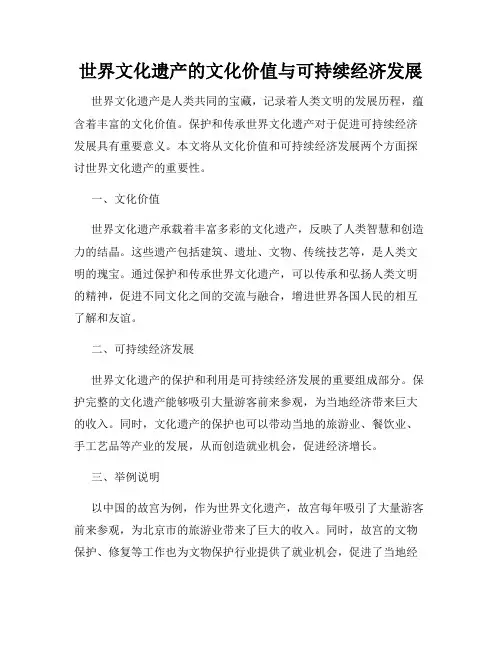 世界文化遗产的文化价值与可持续经济发展

世界文化遗产是人类共同的宝藏，记录着人类文明的发展历程，蕴含着丰富的文化价值。保护和传承世界文化遗产对于促进可持续经济发展具有重要意义。本文将从文化价值和可持续经济发展两个方面探讨世界文化遗产的重要性。

一、文化价值

世界文化遗产承载着丰富多彩的文化遗产，反映了人类智慧和创造力的结晶。这些遗产包括建筑、遗址、文物、传统技艺等，是人类文明的瑰宝。通过保护和传承世界文化遗产，可以传承和弘扬人类文明的精神，促进不同文化之间的交流与融合，增进世界各国人民的相互了解和友谊。

二、可持续经济发展

世界文化遗产的保护和利用是可持续经济发展的重要组成部分。保护完整的文化遗产能够吸引大量游客前来参观，为当地经济带来巨大的收入。同时，文化遗产的保护也可以带动当地的旅游业、餐饮业、手工艺品等产业的发展，从而创造就业机会，促进经济增长。

三、举例说明

以中国的故宫为例，作为世界文化遗产，故宫每年吸引了大量游客前来参观，为北京市的旅游业带来了巨大的收入。同时，故宫的文物保护、修复等工作也为文物保护行业提供了就业机会，促进了当地经